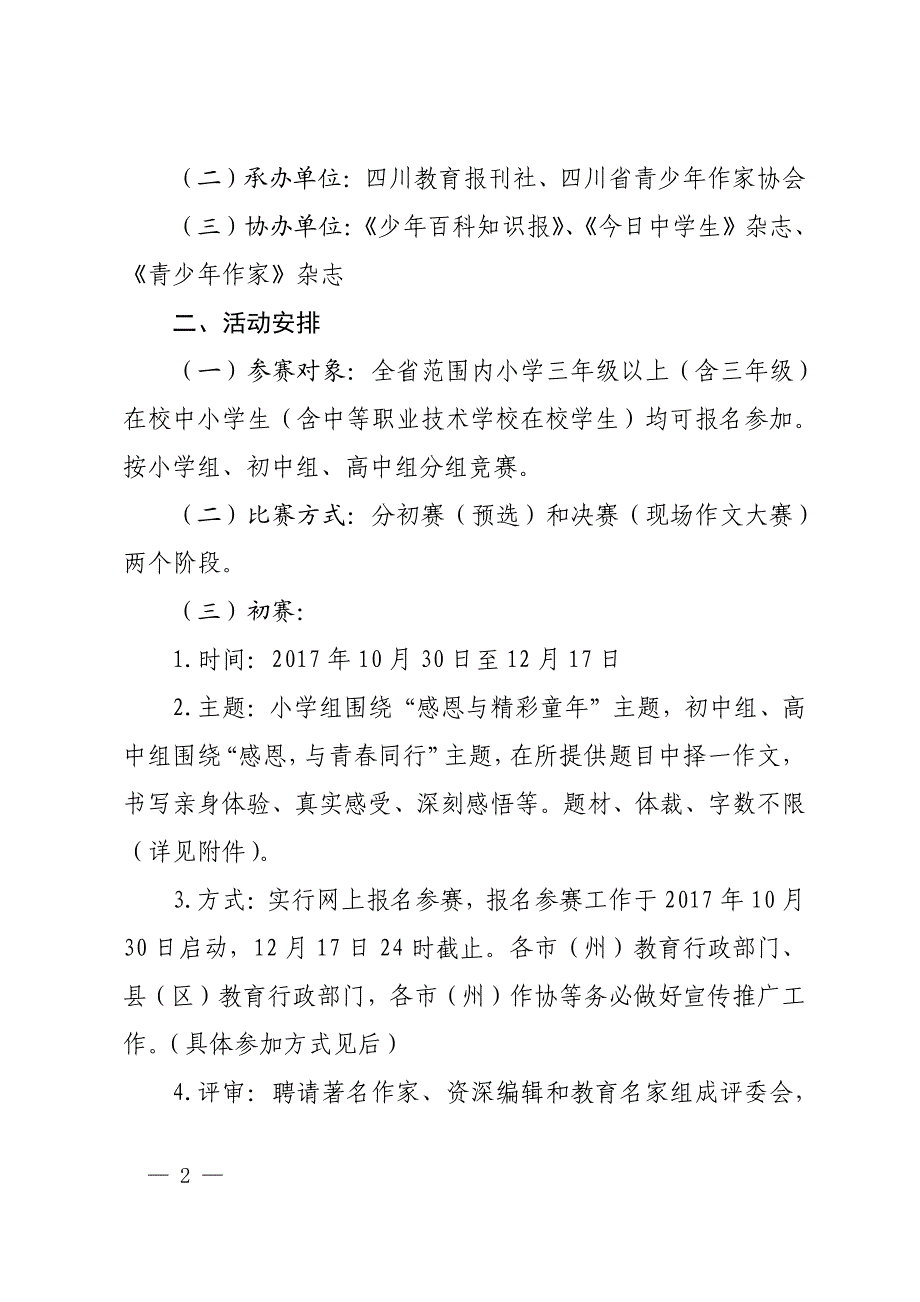 （二）承办单位：四川教育报刊社、四川省青少年作家协会

（三）协办单位：《少年百科知识报》、《今日中学生》杂志、《青少年作家》杂志

二、活动安排

（一）参赛对象：全省范围内小学三年级以上（含三年级）在校中小学生（含中等职业技术学校在校学生）均可报名参加。按小学组、初中组、高中组分组竞赛。

（二）比赛方式：分初赛（预选）和决赛（现场作文大赛）两个阶段。

（三）初赛：

1.时间：2017年10月30日至12月17日

2.主题：小学组围绕“感恩与精彩童年”主题，初中组、高中组围绕“感恩，与青春同行”主题，在所提供题目中择一作文，书写亲身体验、真实感受、深刻感悟等。题材、体裁、字数不限（详见附件）。

3.方式：实行网上报名参赛，报名参赛工作于2017年10月30日启动，12月17日24时截止。各市（州）教育行政部门、县（区）教育行政部门，各市（州）作协等务必做好宣传推广工作。（具体参加方式见后）

4.评审：聘请著名作家、资深编辑和教育名家组成评委会，

— 2 —